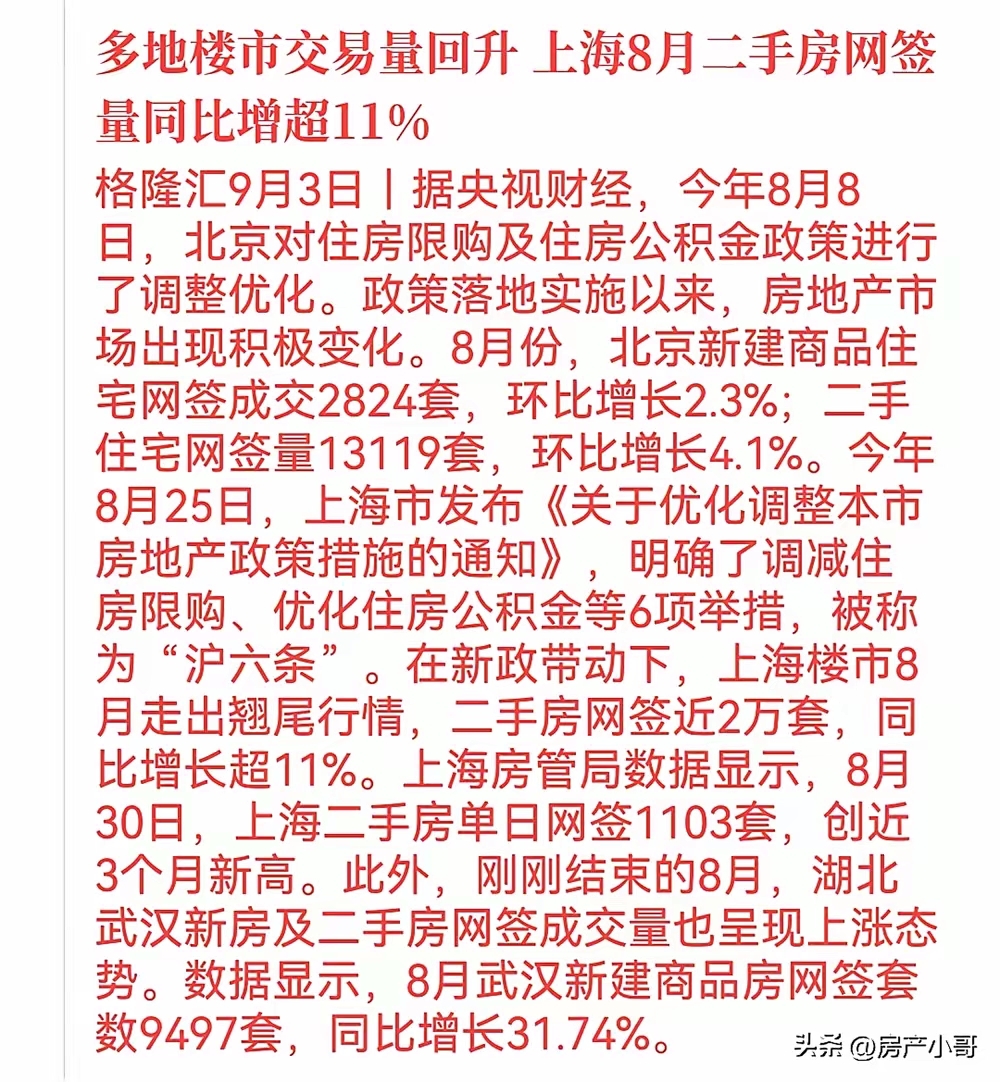 多地楼市交易量回升 上海8月二手房网签量同比增超11%

格隆汇9月3日丨据央视财经，今年8月8日，北京对住房限购及住房公积金政策进行了调整优化。政策落地实施以来，房地产市场出现积极变化。8月份，北京新建商品住宅网签成交2824套，环比增长2.3%；二手住宅网签量13119套，环比增长4.1%。今年8月25日，上海市发布《关于优化调整本市房地产政策措施的通知》，明确了调减住房限购、优化住房公积金等6项举措，被称为“沪六条”。在新政带动下，上海楼市8月走出翘尾行情，二手房网签近2万套，同比增长超11%。上海房管局数据显示，8月30日，上海二手房单日网签1103套，创近3个月新高。此外，刚刚结束的8月，湖北武汉新房及二手房网签成交量也呈现上涨态势。数据显示，8月武汉新建商品房网签套数9497套，同比增长31.74%。

头条 @房产小哥